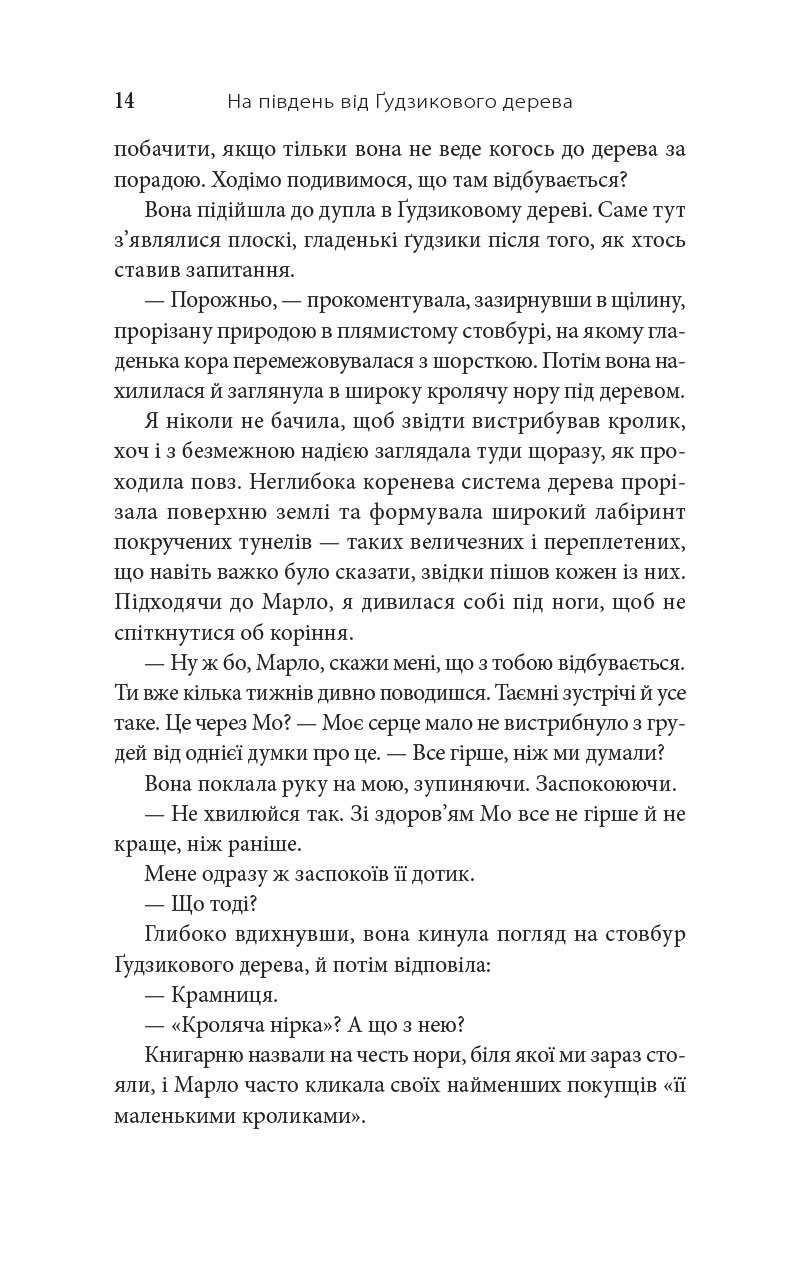 14 На південь від Ґудзикового дерева

побачити, якщо тільки вона не веде когось до дерева за порадою. Ходімо подивимося, що там відбувається?

Вона підійшла до дупла в Ґудзиковому дереві. Саме тут з'являлися плоскі, гладенькі ґудзики після того, як хтось ставив запитання.

— Порожньо, — прокоментувала, зазирнувши в щілину, прорізану природою в плямистому стовбурі, на якому гладенька кора перемежовувалася з шорсткою. Потім вона нахилилася й заглянула в широку кролячу нору під деревом.

Я ніколи не бачила, щоб звідти вистрибував кролик, хоч і з безмежною надією заглядала туди щоразу, як проходила повз. Неглибока коренева система дерева прорізала поверхню землі та формувала широкий лабіринт покручених тунелів — таких величезних і переплетених, що навіть важко було сказати, звідки пішов кожен із них. Підходячи до Марло, я дивилася собі під ноги, щоб не спіткнутися об коріння.

— Ну ж бо, Марло, скажи мені, що з тобою відбувається. Ти вже кілька тижнів дивно поводишся. Таємні зустрічі й усе таке. Це через Мо? — Моє серце мало не вистрибнуло з грудей від однієї думки про це. — Все гірше, ніж ми думали?

Вона поклала руку на мою, зупиняючи. Заспокоюючи.

— Не хвилюйся так. Зі здоров'ям Мо все не гірше й не краще, ніж раніше.

Мене одразу ж заспокоїв її дотик.

— Що тоді?

Глибоко вдихнувши, вона кинула погляд на стовбур Ґудзикового дерева, й потім відповіла:

— Крамниця.

— «Кроляча нірка»? А що з нею?

Книгарню назвали на честь нори, біля якої ми зараз стояли, і Марло часто кликала своїх найменших покупців «її маленькими кроликами».